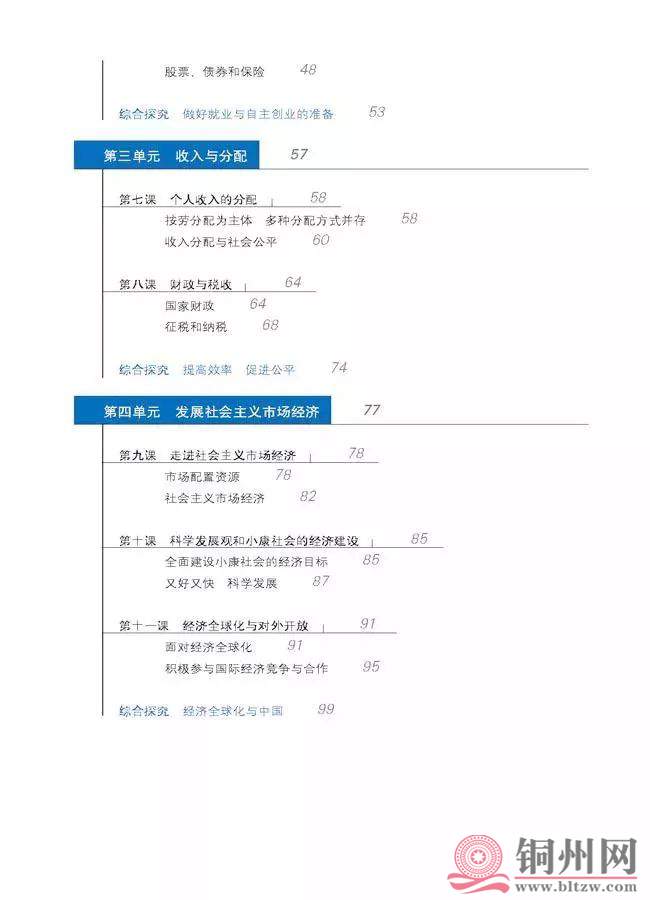 股票、债券和保险 48

综合探究 做好就业与自主创业的准备 53

第三单元 收入与分配 57

第七课 个人收入的分配 58

按劳分配为主体 多种分配方式并存 58

收入分配与社会公平 60

第八课 财政与税收 64

国家财政 64

征税和纳税 68

综合探究 提高效率 促进公平 74

第四单元 发展社会主义市场经济 77

第九课 走进社会主义市场经济 78

市场配置资源 78

社会主义市场经济 82

第十课 科学发展观和小康社会的经济建设 85

全面建设小康社会的经济目标 85

又好又快 科学发展 87

第十一课 经济全球化与对外开放 91

面对经济全球化 91

积极参与国际经济竞争与合作 95

综合探究 经济全球化与中国 99

铜州网
www.bltzw.com